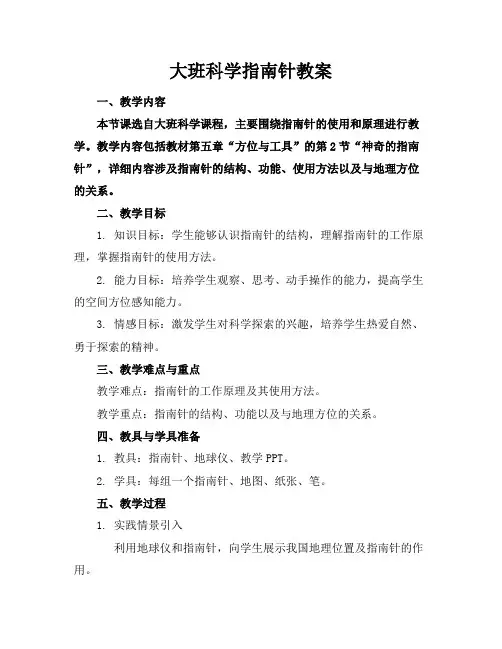 大班科学指南针教案

一、教学内容

本节课选自大班科学课程，主要围绕指南针的使用和原理进行教学。教学内容包括教材第五章“方位与工具”的第2节“神奇的指南针”，详细内容涉及指南针的结构、功能、使用方法以及与地理方位的关系。

二、教学目标

1. 知识目标：学生能够认识指南针的结构，理解指南针的工作原理，掌握指南针的使用方法。

2. 能力目标：培养学生观察、思考、动手操作的能力，提高学生的空间方位感知能力。

3. 情感目标：激发学生对科学探索的兴趣，培养学生热爱自然、勇于探索的精神。

三、教学难点与重点

教学难点：指南针的工作原理及其使用方法。

教学重点：指南针的结构、功能以及与地理方位的关系。

四、教具与学具准备

1. 教具：指南针、地球仪、教学PPT。

2. 学具：每组一个指南针、地图、纸张、笔。

五、教学过程

1. 实践情景引入

利用地球仪和指南针，向学生展示我国地理位置及指南针的作用。